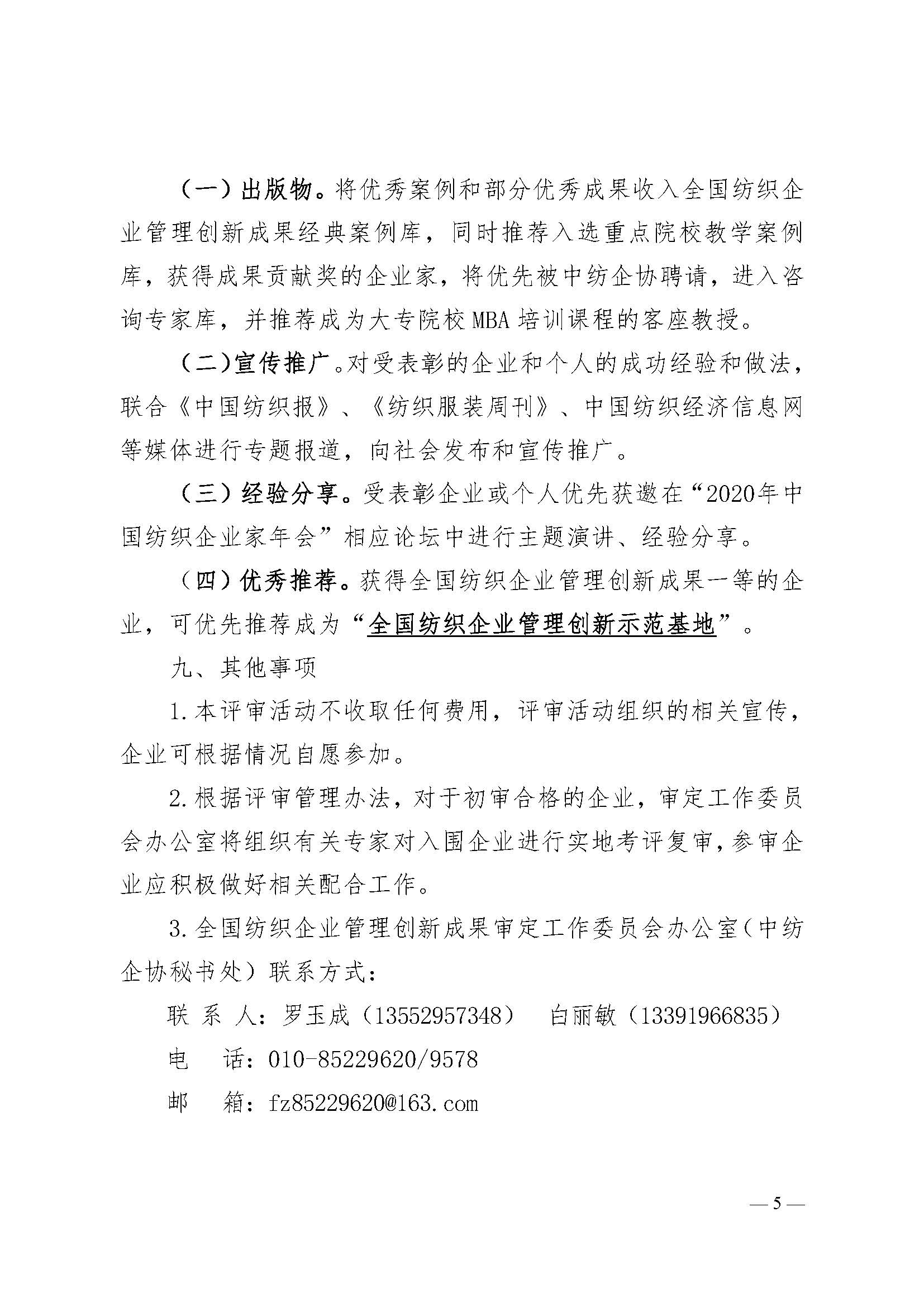 （一）出版物。将优秀案例和部分优秀成果收入全国纺织企业管理创新成果经典案例库，同时推荐入选重点院校教学案例库，获得成果贡献奖的企业家，将优先被中纺企协聘请，进入咨询专家库，并推荐成为大专院校MBA培训课程的客座教授。

（二）宣传推广。对受表彰的企业和个人的成功经验和做法，联合《中国纺织报》、《纺织服装周刊》、中国纺织经济信息网等媒体进行专题报道，向社会发布和宣传推广。

（三）经验分享。受表彰企业或个人优先获邀在“2020年中国纺织企业家年会”相应论坛中进行主题演讲、经验分享。

（四）优秀推荐。获得全国纺织企业管理创新成果一等的企业，可优先推荐成为“全国纺织企业管理创新示范基地”。

九、其他事项

1.本评审活动不收取任何费用，评审活动组织的相关宣传，企业可根据情况自愿参加。

2.根据评审管理办法，对于初审合格的企业，审定工作委员会办公室将组织有关专家对入围企业进行实地考评复审，参审企业应积极做好相关配合工作。

3.全国纺织企业管理创新成果审定工作委员会办公室（中纺企协秘书处）联系方式：

联 系 人：罗玉成（13552957348） 白丽敏（13391966835）

电 话：010-85229620/9578

邮 箱：fz85229620@163.com

— 5 —